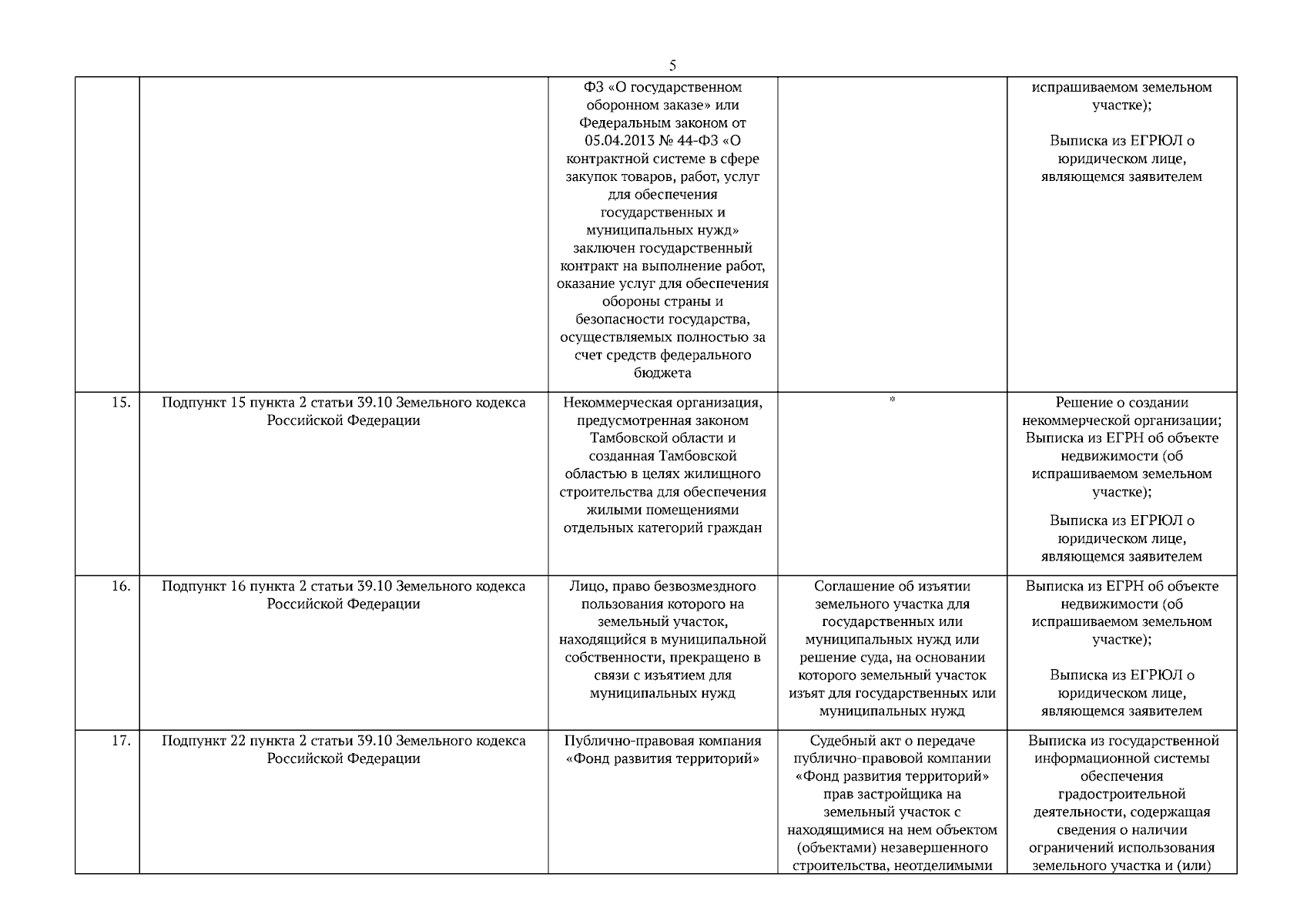 5

| | | | | |
|---|---|---|---|---|
| | | ФЗ «О государственном оборонном заказе» или Федеральным законом от 05.04.2013 № 44-ФЗ «О контрактной системе в сфере закупок товаров, работ, услуг для обеспечения государственных и муниципальных нужд» заключен государственный контракт на выполнение работ, оказание услуг для обеспечения обороны страны и безопасности государства, осуществляемых полностью за счет средств федерального бюджета | | испрашиваемом земельном участке); Выписка из ЕГРЮЛ о юридическом лице, являющемся заявителем |
| 15. | Подпункт 15 пункта 2 статьи 39.10 Земельного кодекса Российской Федерации | Некоммерческая организация, предусмотренная законом Тамбовской области и созданная Тамбовской областью в целях жилищного строительства для обеспечения жилыми помещениями отдельных категорий граждан | * | Решение о создании некоммерческой организации; Выписка из ЕГРН об объекте недвижимости (об испрашиваемом земельном участке); Выписка из ЕГРЮЛ о юридическом лице, являющемся заявителем |
| 16. | Подпункт 16 пункта 2 статьи 39.10 Земельного кодекса Российской Федерации | Лицо, право безвозмездного пользования которого на земельный участок, находящийся в муниципальной собственности, прекращено в связи с изъятием для муниципальных нужд | Соглашение об изъятии земельного участка для государственных или муниципальных нужд или решение суда, на основании которого земельный участок изъят для государственных или муниципальных нужд | Выписка из ЕГРН об объекте недвижимости (об испрашиваемом земельном участке); Выписка из ЕГРЮЛ о юридическом лице, являющемся заявителем |
| 17. | Подпункт 22 пункта 2 статьи 39.10 Земельного кодекса Российской Федерации | Публично-правовая компания «Фонд развития территорий» | Судебный акт о передаче публично-правовой компании «Фонд развития территорий» прав застройщика на земельный участок с находящимися на нем объектом (объектами) незавершенного строительства, неотделимыми | Выписка из государственной информационной системы обеспечения градостроительной деятельности, содержащая сведения о наличии ограничений использования земельного участка и (или) |